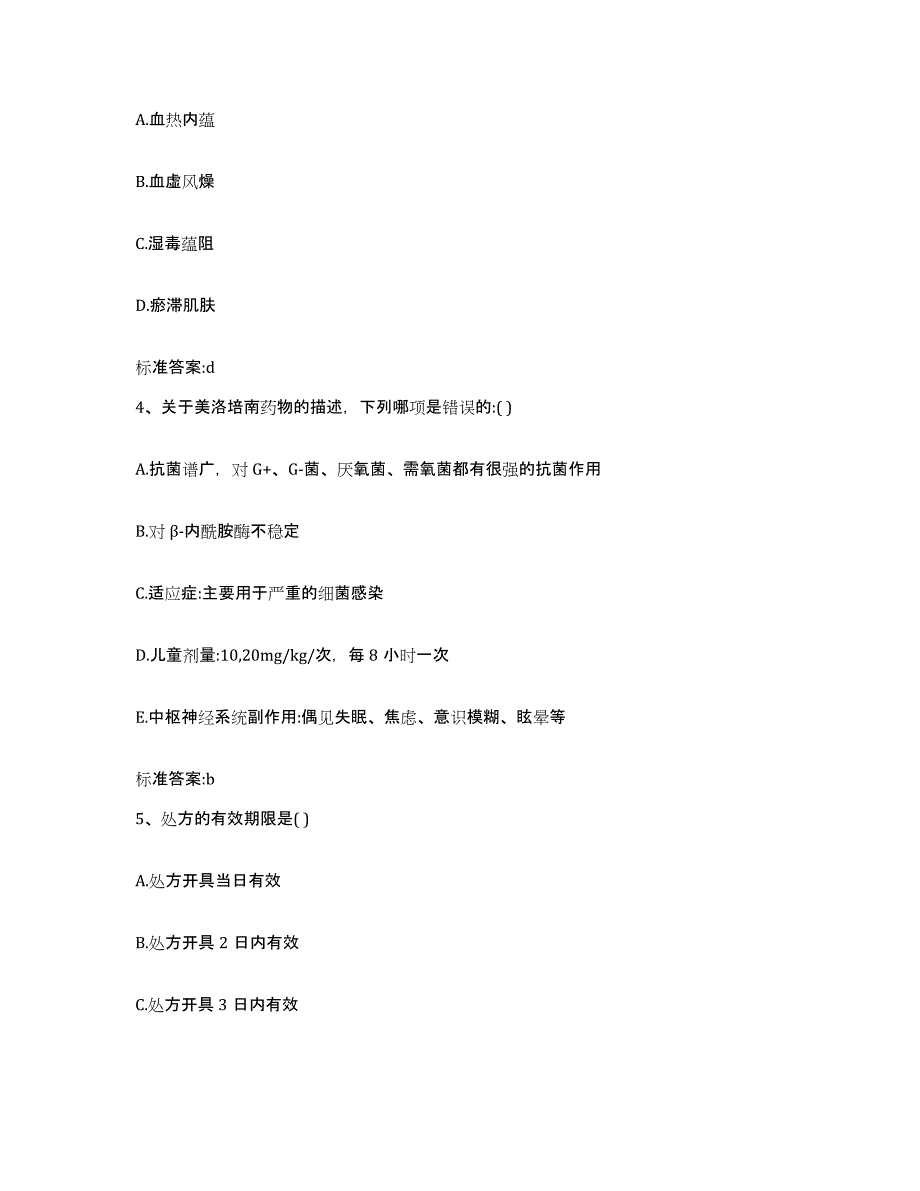 A.血热内蕴

B.血虚风燥

C.湿毒蕴阻

D.瘀滞肌肤

标准答案:d

4、关于美洛培南药物的描述，下列哪项是错误的:( )

A.抗菌谱广，对 G+、G-菌、厌氧菌、需氧菌都有很强的抗菌作用

B.对 β-内酰胺酶不稳定

C.适应症:主要用于严重的细菌感染

D.儿童剂量:10,20mg/kg/次，每 8 小时一次

E.中枢神经系统副作用:偶见失眠、焦虑、意识模糊、眩晕等

标准答案:b

5、处方的有效期限是( )

A.处方开具当日有效

B.处方开具 2 日内有效

C.处方开具 3 日内有效